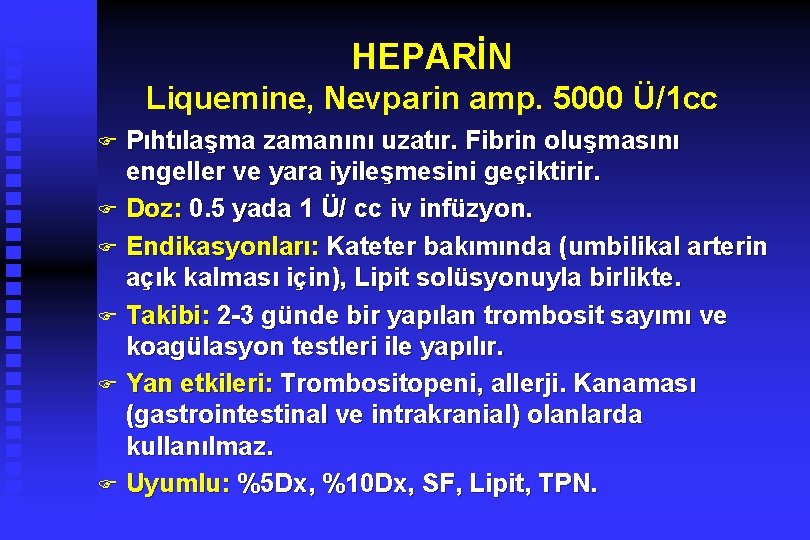 HEPARİN
Liquemine, Nevparin amp. 5000 Ü/1cc

Pıhtılaşma zamanını uzatır. Fibrin oluşmasını engeller ve yara iyileşmesini geçiktirir.

Doz: 0.5 yada 1 Ü/ cc iv infüzyon.

Endikasyonları: Kateter bakımında (umbilikal arterin açık kalması için), Lipit solüsyonuyla birlikte.

Takibi: 2-3 günde bir yapılan trombosit sayımı ve koagülasyon testleri ile yapılır.

Yan etkileri: Trombositopeni, allerji. Kanaması (gastrointestinal ve intrakranial) olanlarda kullanılmaz.

Uyumlu: %5Dx, %10Dx, SF, Lipit, TPN.